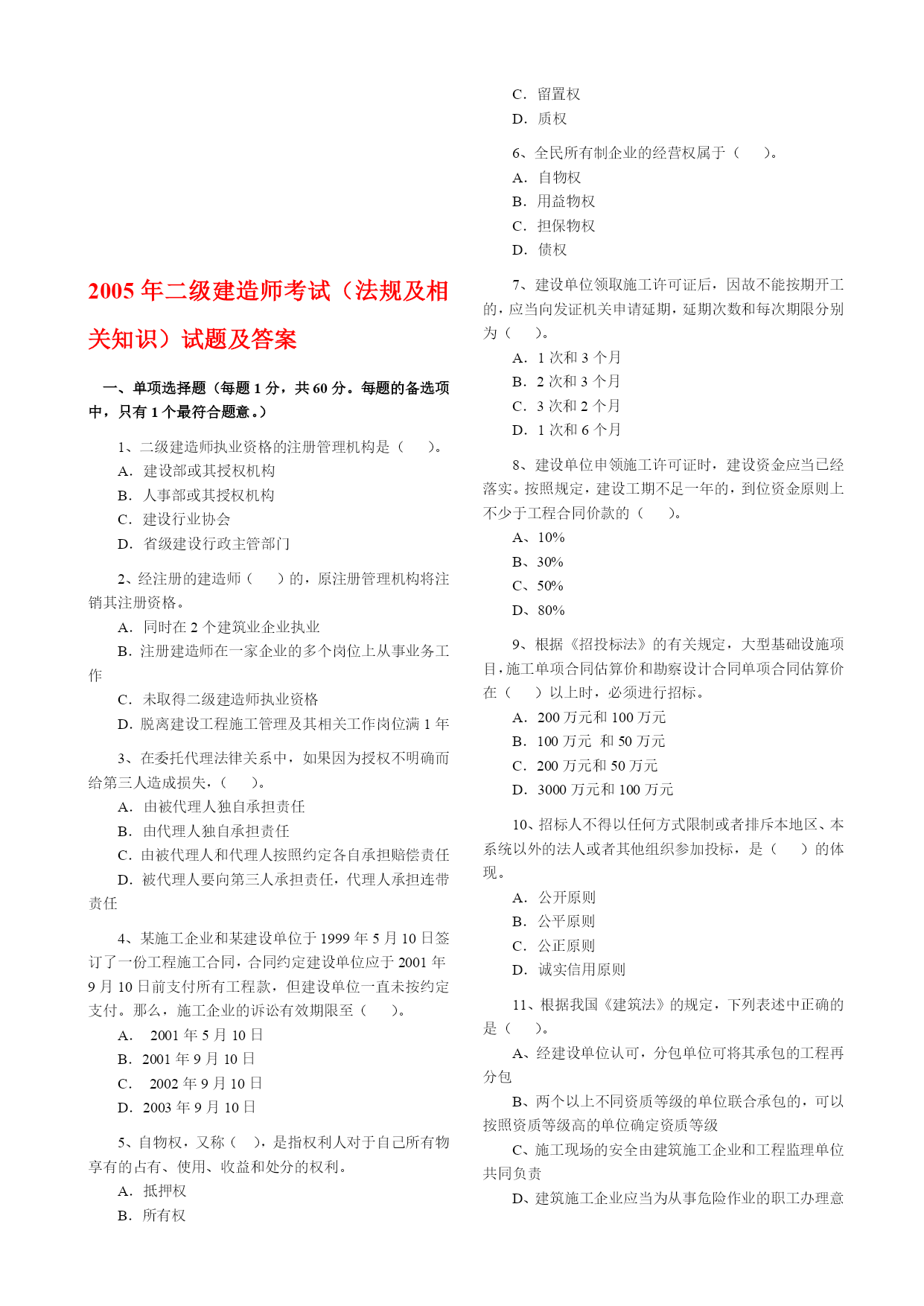 2005 年二级建造师考试（法规及相关知识）试题及答案

一、单项选择题（每题 1 分，共 60 分。每题的备选项中，只有 1 个最符合题意。）

1、二级建造师执业资格的注册管理机构是（　　）。
A. 建设部或其授权机构
B. 人事部或其授权机构
C. 建设行业协会
D. 省级建设行政主管部门

2、经注册的建造师（　　）的，原注册管理机构将注销其注册资格。
A. 同时在 2 个建筑业企业执业
B. 注册建造师在一家企业的多个岗位上从事业务工作
C. 未取得二级建造师执业资格
D. 脱离建设工程施工管理及其相关工作岗位满 1 年

3、在委托代理法律关系中，如果因为授权不明确而给第三人造成损失，（　　）。
A. 由被代理人独自承担责任
B. 由代理人独自承担责任
C. 由被代理人和代理人按照约定各自承担赔偿责任
D. 被代理人要向第三人承担责任，代理人承担连带责任

4、某施工企业和某建设单位于 1999 年 5 月 10 日签订了一份工程施工合同，合同约定建设单位应于 2001 年 9 月 10 日前支付所有工程款，但建设单位一直未按约定支付。那么，施工企业的诉讼有效期限至（　　）。
A. 2001 年 5 月 10 日
B. 2001 年 9 月 10 日
C. 2002 年 9 月 10 日
D. 2003 年 9 月 10 日

5、自物权，又称（　），是指权利人对于自己所有物享有的占有、使用、收益和处分的权利。
A. 抵押权
B. 所有权
C. 留置权
D. 质权

6、全民所有制企业的经营权属于（　　）。
A. 自物权
B. 用益物权
C. 担保物权
D. 债权

7、建设单位领取施工许可证后，因故不能按期开工的，应当向发证机关申请延期，延期次数和每次期限分别为（　　）。
A. 1 次和 3 个月
B. 2 次和 3 个月
C. 3 次和 2 个月
D. 1 次和 6 个月

8、建设单位申领施工许可证时，建设资金应当已经落实。按照规定，建设工期不足一年的，到位资金原则上不少于工程合同价款的（　　）。
A、10%
B、30%
C、50%
D、80%

9、根据《招投标法》的有关规定，大型基础设施项目，施工单项合同估算价和勘察设计合同单项合同估算价在（　　）以上时，必须进行招标。
A. 200 万元和 100 万元
B. 100 万元 和 50 万元
C. 200 万元和 50 万元
D. 3000 万元和 100 万元

10、招标人不得以任何方式限制或者排斥本地区、本系统以外的法人或者其他组织参加投标，是（　　）的体现。
A. 公开原则
B. 公平原则
C. 公正原则
D. 诚实信用原则

11、根据我国《建筑法》的规定，下列表述中正确的是（　　）。
A、经建设单位认可，分包单位可将其承包的工程再分包
B、两个以上不同资质等级的单位联合承包的，可以按照资质等级高的单位确定资质等级
C、施工现场的安全由建筑施工企业和工程监理单位共同负责
D、建筑施工企业应当为从事危险作业的职工办理意